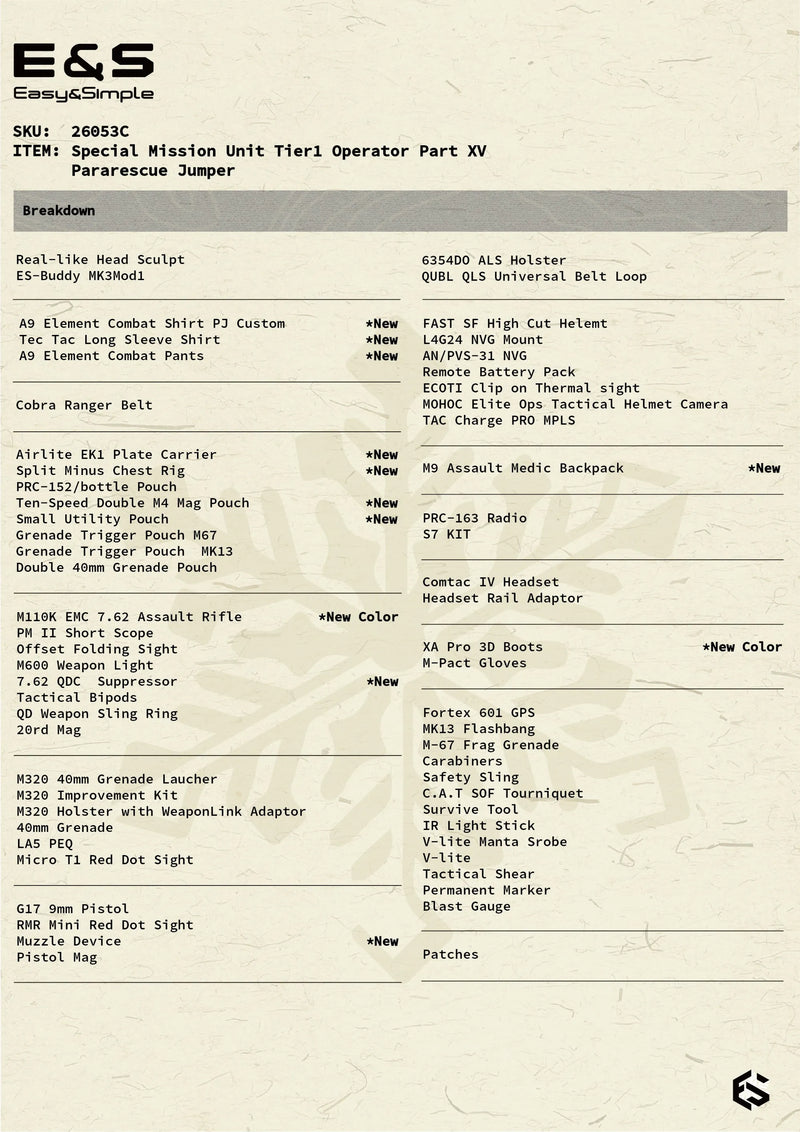 E&S
Easy&Simple

SKU: 26053C
ITEM: Special Mission Unit Tier1 Operator Part XV
Pararescue Jumper

Breakdown

Real-like Head Sculpt
ES-Buddy MK3Mod1

A9 Element Combat Shirt PJ Custom *New
Tec Tac Long Sleeve Shirt *New
A9 Element Combat Pants *New

Cobra Ranger Belt

Airlite EK1 Plate Carrier *New
Split Minus Chest Rig *New
PRC-152/bottle Pouch
Ten-Speed Double M4 Mag Pouch *New
Small Utility Pouch *New
Grenade Trigger Pouch M67
Grenade Trigger Pouch MK13
Double 40mm Grenade Pouch

M110K EMC 7.62 Assault Rifle *New Color
PM II Short Scope
Offset Folding Sight
M600 Weapon Light
7.62 QDC Suppressor *New
Tactical Bipods
QD Weapon Sling Ring
20rd Mag

M320 40mm Grenade Laucher
M320 Improvement Kit
M320 Holster with WeaponLink Adaptor
40mm Grenade
LA5 PEQ
Micro T1 Red Dot Sight

G17 9mm Pistol
RMR Mini Red Dot Sight
Muzzle Device *New
Pistol Mag

6354DO ALS Holster
QUBL QLS Universal Belt Loop

FAST SF High Cut Helemt
L4G24 NVG Mount
AN/PVS-31 NVG
Remote Battery Pack
ECOTI Clip on Thermal sight
MOHOC Elite Ops Tactical Helmet Camera
TAC Charge PRO MPLS

M9 Assault Medic Backpack *New

PRC-163 Radio
S7 KIT

Comtac IV Headset
Headset Rail Adaptor

XA Pro 3D Boots *New Color
M-Pact Gloves

Fortex 601 GPS
MK13 Flashbang
M-67 Frag Grenade
Carabiners
Safety Sling
C.A.T SOF Tourniquet
Survive Tool
IR Light Stick
V-lite Manta Srobe
V-lite
Tactical Shear
Permanent Marker
Blast Gauge

Patches